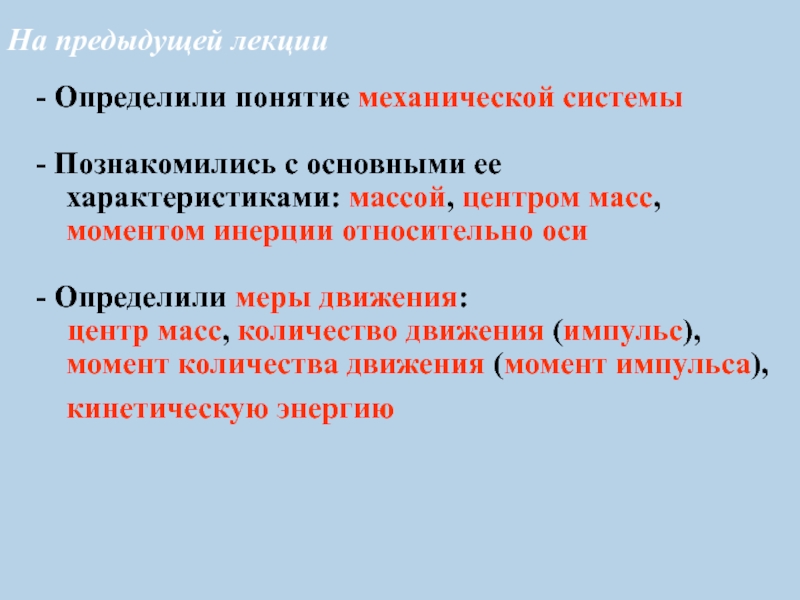 На предыдущей лекции

- Определили понятие механической системы

- Познакомились с основными ее характеристиками: массой, центром масс, моментом инерции относительно оси

- Определили меры движения: центр масс, количество движения (импульс), момент количества движения (момент импульса), кинетическую энергию